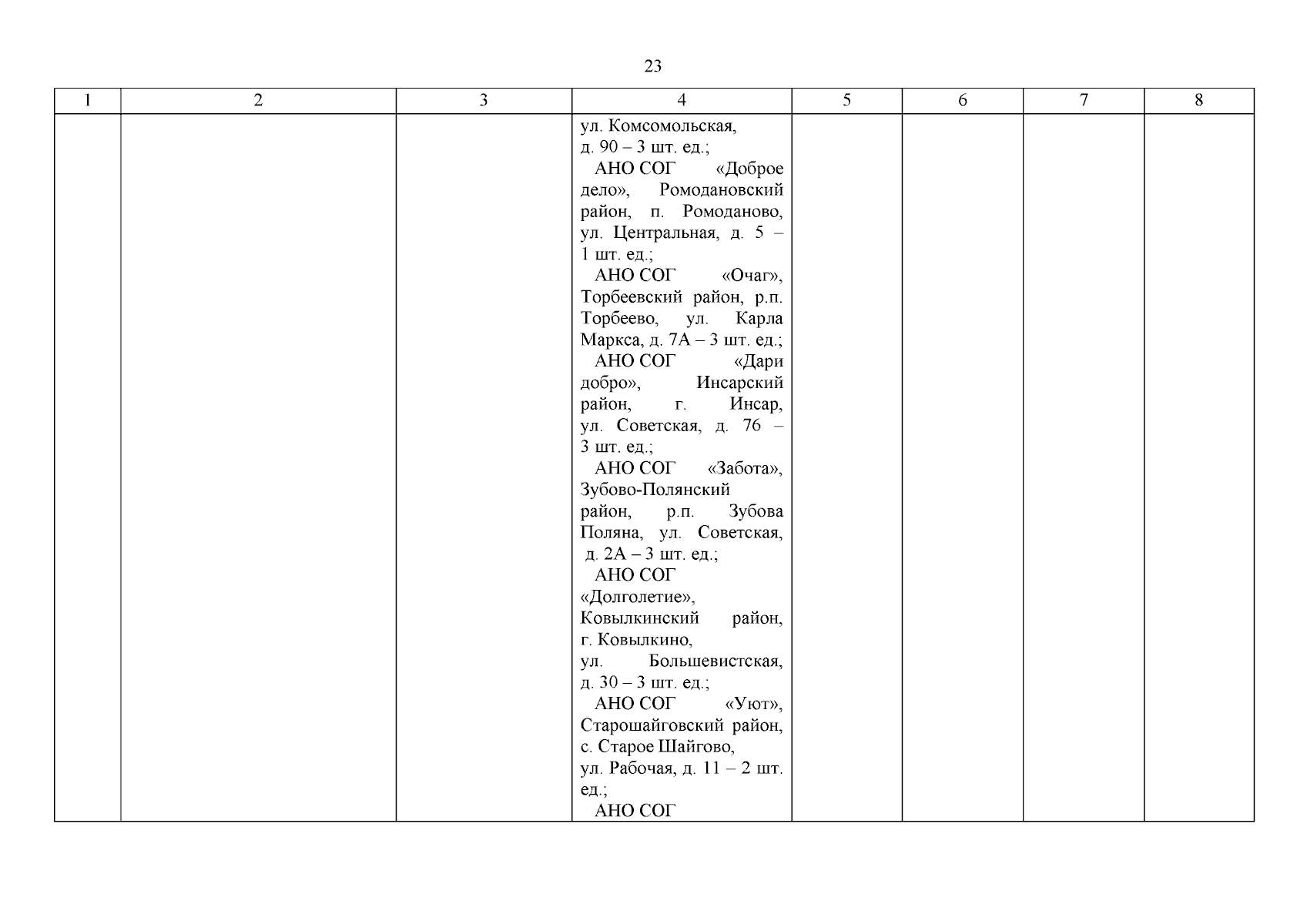 23

| 1 | 2 | 3 | 4 | 5 | 6 | 7 | 8 |
|---|---|---|---|---|---|---|---|
|  |  |  | ул. Комсомольская, д. 90 – 3 шт. ед.; АНО СОГ «Доброе дело», Ромодановский район, п. Ромоданово, ул. Центральная, д. 5 – 1 шт. ед.; АНО СОГ «Очаг», Торбеевский район, р.п. Торбеево, ул. Карла Маркса, д. 7А – 3 шт. ед.; АНО СОГ «Дари добро», Инсарский район, г. Инсар, ул. Советская, д. 76 – 3 шт. ед.; АНО СОГ «Забота», Зубово-Полянский район, р.п. Зубова Поляна, ул. Советская, д. 2А – 3 шт. ед.; АНО СОГ «Долголетие», Ковылкинский район, г. Ковылкино, ул. Большевистская, д. 30 – 3 шт. ед.; АНО СОГ «Уют», Старошайговский район, с. Старое Шайгово, ул. Рабочая, д. 11 – 2 шт. ед.; АНО СОГ |  |  |  |  |